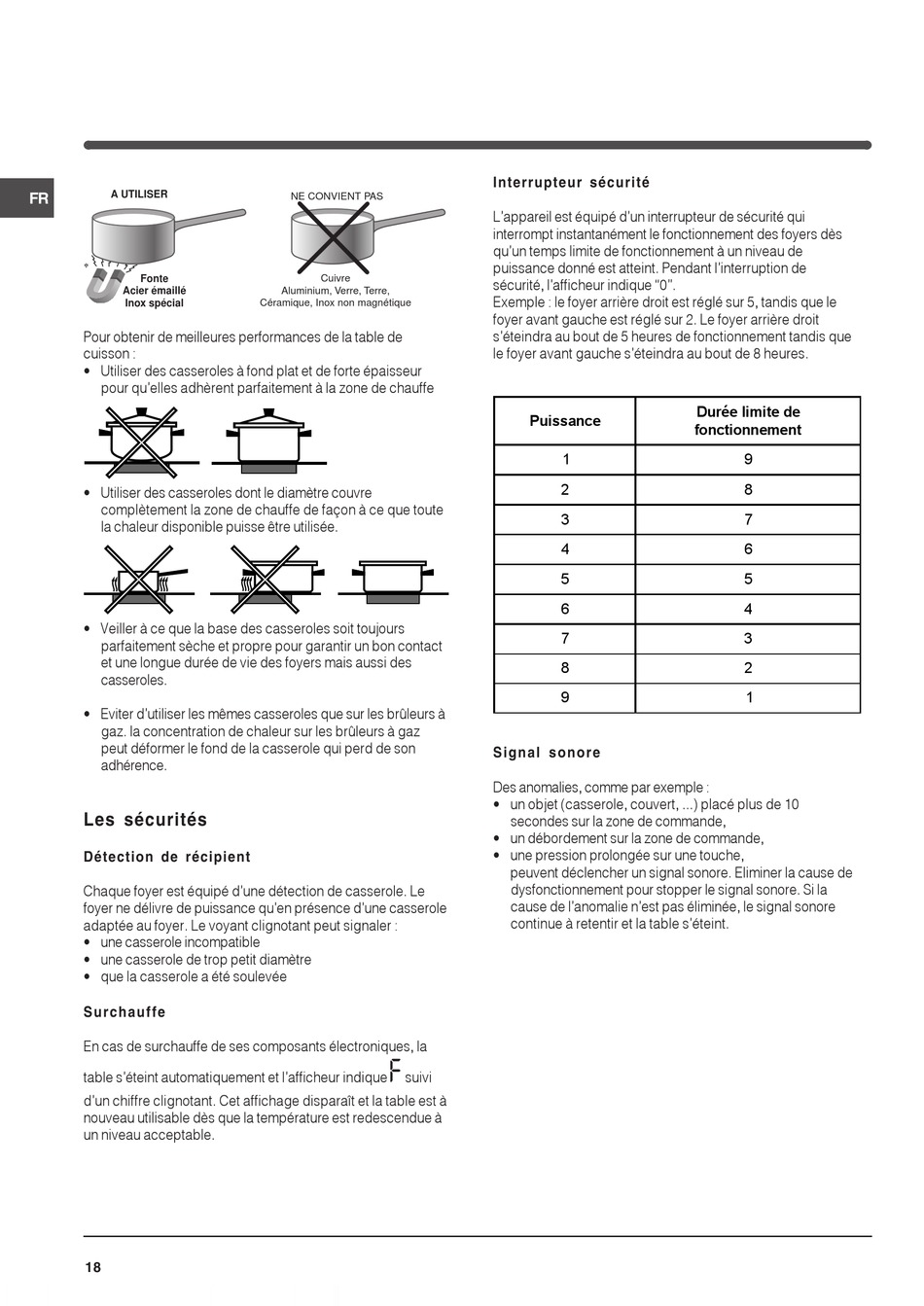 FR

A UTILISER

Fonte
Acier émaillé
Inox spécial

NE CONVIENT PAS

Cuivre
Aluminium, Verre, Terre, Céramique, Inox non magnétique

Pour obtenir de meilleures performances de la table de cuisson :
• Utiliser des casseroles à fond plat et de forte épaisseur pour qu'elles adhèrent parfaitement à la zone de chauffe

• Utiliser des casseroles dont le diamètre couvre complètement la zone de chauffe de façon à ce que toute la chaleur disponible puisse être utilisée.

• Veiller à ce que la base des casseroles soit toujours parfaitement sèche et propre pour garantir un bon contact et une longue durée de vie des foyers mais aussi des casseroles.

• Eviter d'utiliser les mêmes casseroles que sur les brûleurs à gaz. la concentration de chaleur sur les brûleurs à gaz peut déformer le fond de la casserole qui perd de son adhérence.

Les sécurités

Détection de récipient

Chaque foyer est équipé d'une détection de casserole. Le foyer ne délivre de puissance qu'en présence d'une casserole adaptée au foyer. Le voyant clignotant peut signaler :
• une casserole incompatible
• une casserole de trop petit diamètre
• que la casserole a été soulevée

Surchauffe

En cas de surchauffe de ses composants électroniques, la table s'éteint automatiquement et l'afficheur indique F suivi d'un chiffre clignotant. Cet affichage disparaît et la table est à nouveau utilisable dès que la température est redescendue à un niveau acceptable.

Interrupteur sécurité

L'appareil est équipé d'un interrupteur de sécurité qui interrompt instantanément le fonctionnement des foyers dès qu'un temps limite de fonctionnement à un niveau de puissance donné est atteint. Pendant l'interruption de sécurité, l'afficheur indique "0".
Exemple : le foyer arrière droit est réglé sur 5, tandis que le foyer avant gauche est réglé sur 2. Le foyer arrière droit s'éteindra au bout de 5 heures de fonctionnement tandis que le foyer avant gauche s'éteindra au bout de 8 heures.

| Puissance | Durée limite de fonctionnement |
|---|---|
| 1 | 9 |
| 2 | 8 |
| 3 | 7 |
| 4 | 6 |
| 5 | 5 |
| 6 | 4 |
| 7 | 3 |
| 8 | 2 |
| 9 | 1 |

Signal sonore

Des anomalies, comme par exemple :
• un objet (casserole, couvert, ...) placé plus de 10 secondes sur la zone de commande,
• un débordement sur la zone de commande,
• une pression prolongée sur une touche,
peuvent déclencher un signal sonore. Eliminer la cause de dysfonctionnement pour stopper le signal sonore. Si la cause de l'anomalie n'est pas éliminée, le signal sonore continue à retentir et la table s'éteint.

18